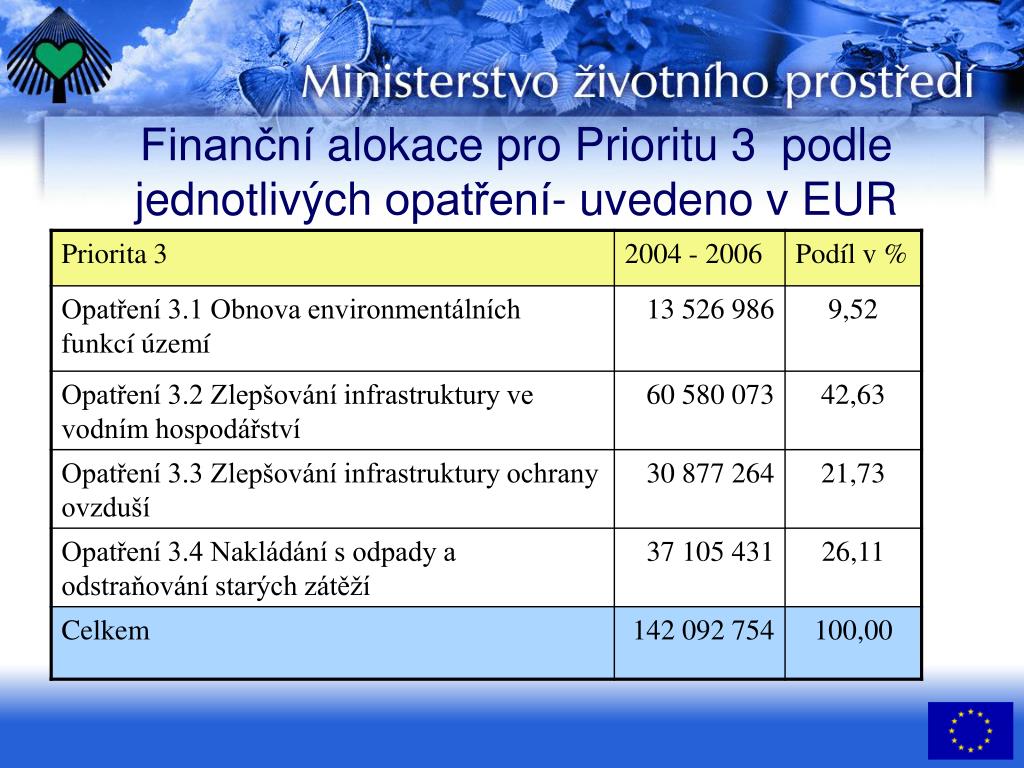 Ministerstvo životního prostředí

Finanční alokace pro Prioritu 3 podle jednotlivých opatření- uvedeno v EUR

| Priorita 3 | 2004 - 2006 | Podíl v % |
|---|---|---|
| Opatření 3.1 Obnova environmentálních funkcí území | 13 526 986 | 9,52 |
| Opatření 3.2 Zlepšování infrastruktury ve vodním hospodářství | 60 580 073 | 42,63 |
| Opatření 3.3 Zlepšování infrastruktury ochrany ovzduší | 30 877 264 | 21,73 |
| Opatření 3.4 Nakládání s odpady a odstraňování starých zátěží | 37 105 431 | 26,11 |
| Celkem | 142 092 754 | 100,00 |